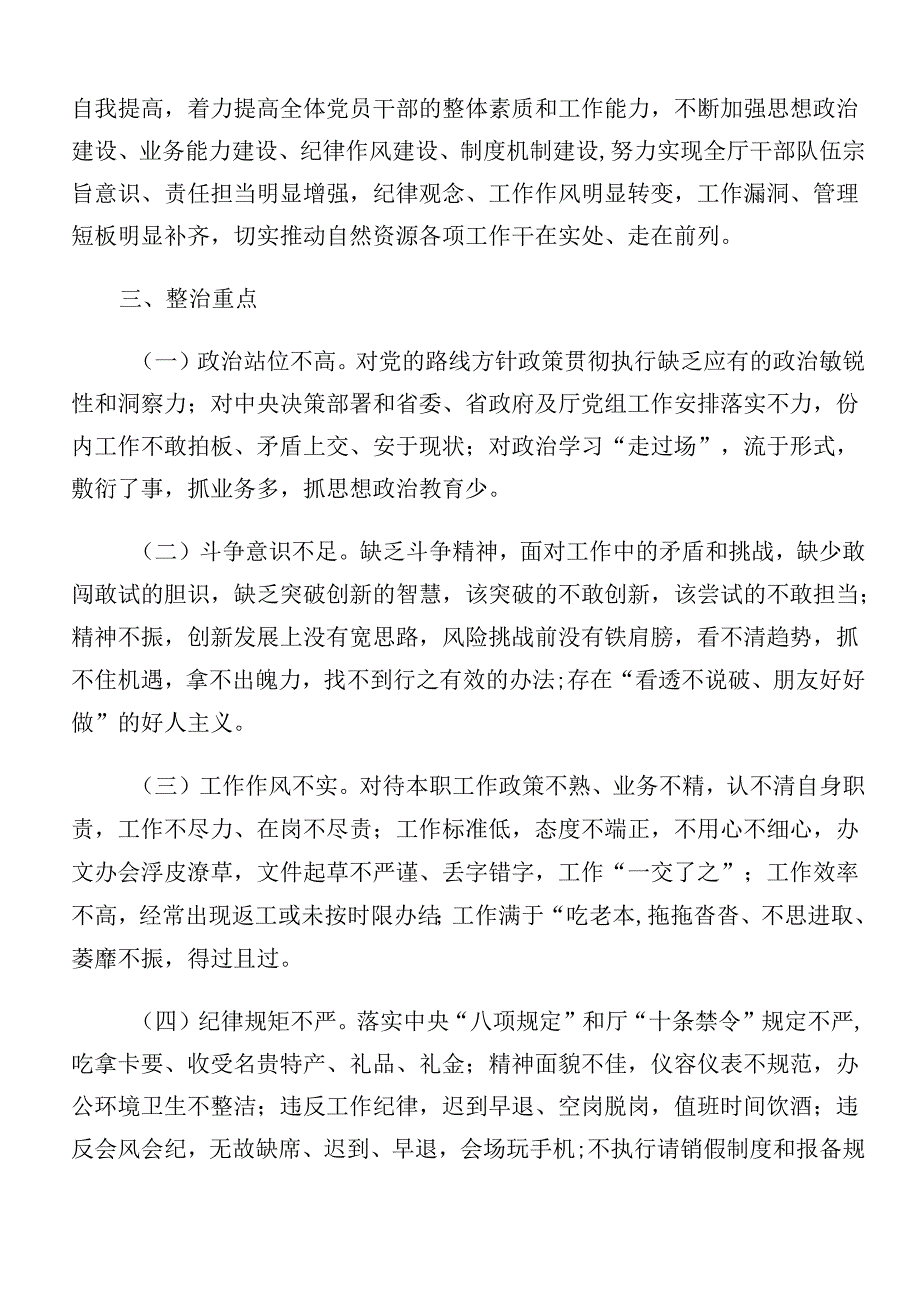 自我提高，着力提高全体党员干部的整体素质和工作能力，不断加强思想政治建设、业务能力建设、纪律作风建设、制度机制建设,努力实现全厅干部队伍宗旨意识、责任担当明显增强，纪律观念、工作作风明显转变，工作漏洞、管理短板明显补齐，切实推动自然资源各项工作干在实处、走在前列。

三、整治重点

（一）政治站位不高。对党的路线方针政策贯彻执行缺乏应有的政治敏锐性和洞察力；对中央决策部署和省委、省政府及厅党组工作安排落实不力，份内工作不敢拍板、矛盾上交、安于现状；对政治学习“走过场”，流于形式，敷衍了事，抓业务多，抓思想政治教育少。

（二）斗争意识不足。缺乏斗争精神，面对工作中的矛盾和挑战，缺少敢闯敢试的胆识，缺乏突破创新的智慧，该突破的不敢创新，该尝试的不敢担当；精神不振，创新发展上没有宽思路，风险挑战前没有铁肩膀，看不清趋势，抓不住机遇，拿不出魄力，找不到行之有效的办法;存在“看透不说破、朋友好好做”的好人主义。

（三）工作作风不实。对待本职工作政策不熟、业务不精，认不清自身职责，工作不尽力、在岗不尽责；工作标准低，态度不端正，不用心不细心，办文办会浮皮潦草，文件起草不严谨、丢字错字，工作“一交了之”；工作效率不高，经常出现返工或未按时限办结;工作满于“吃老本,拖拖沓沓、不思进取、萎靡不振，得过且过。

（四）纪律规矩不严。落实中央“八项规定”和厅“十条禁令”规定不严，吃拿卡要、收受名贵特产、礼品、礼金；精神面貌不佳，仪容仪表不规范，办公环境卫生不整洁；违反工作纪律，迟到早退、空岗脱岗，值班时间饮酒；违反会风会纪，无故缺席、迟到、早退，会场玩手机;不执行请销假制度和报备规